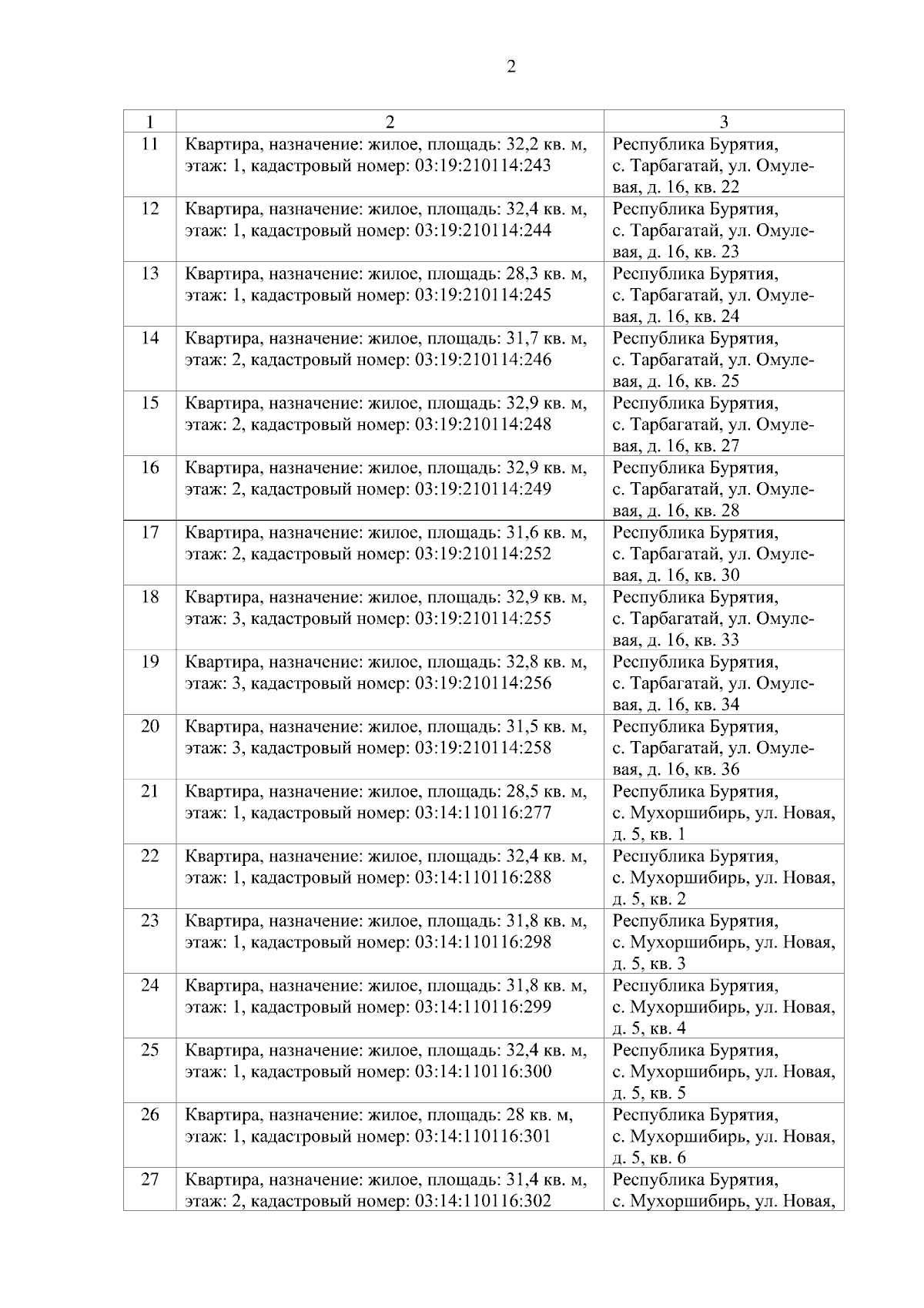 2

| 1 | 2 | 3 |
|---|---|---|
| 11 | Квартира, назначение: жилое, площадь: 32,2 кв. м, этаж: 1, кадастровый номер: 03:19:210114:243 | Республика Бурятия, с. Тарбагатай, ул. Омулевая, д. 16, кв. 22 |
| 12 | Квартира, назначение: жилое, площадь: 32,4 кв. м, этаж: 1, кадастровый номер: 03:19:210114:244 | Республика Бурятия, с. Тарбагатай, ул. Омулевая, д. 16, кв. 23 |
| 13 | Квартира, назначение: жилое, площадь: 28,3 кв. м, этаж: 1, кадастровый номер: 03:19:210114:245 | Республика Бурятия, с. Тарбагатай, ул. Омулевая, д. 16, кв. 24 |
| 14 | Квартира, назначение: жилое, площадь: 31,7 кв. м, этаж: 2, кадастровый номер: 03:19:210114:246 | Республика Бурятия, с. Тарбагатай, ул. Омулевая, д. 16, кв. 25 |
| 15 | Квартира, назначение: жилое, площадь: 32,9 кв. м, этаж: 2, кадастровый номер: 03:19:210114:248 | Республика Бурятия, с. Тарбагатай, ул. Омулевая, д. 16, кв. 27 |
| 16 | Квартира, назначение: жилое, площадь: 32,9 кв. м, этаж: 2, кадастровый номер: 03:19:210114:249 | Республика Бурятия, с. Тарбагатай, ул. Омулевая, д. 16, кв. 28 |
| 17 | Квартира, назначение: жилое, площадь: 31,6 кв. м, этаж: 2, кадастровый номер: 03:19:210114:252 | Республика Бурятия, с. Тарбагатай, ул. Омулевая, д. 16, кв. 30 |
| 18 | Квартира, назначение: жилое, площадь: 32,9 кв. м, этаж: 3, кадастровый номер: 03:19:210114:255 | Республика Бурятия, с. Тарбагатай, ул. Омулевая, д. 16, кв. 33 |
| 19 | Квартира, назначение: жилое, площадь: 32,8 кв. м, этаж: 3, кадастровый номер: 03:19:210114:256 | Республика Бурятия, с. Тарбагатай, ул. Омулевая, д. 16, кв. 34 |
| 20 | Квартира, назначение: жилое, площадь: 31,5 кв. м, этаж: 3, кадастровый номер: 03:19:210114:258 | Республика Бурятия, с. Тарбагатай, ул. Омулевая, д. 16, кв. 36 |
| 21 | Квартира, назначение: жилое, площадь: 28,5 кв. м, этаж: 1, кадастровый номер: 03:14:110116:277 | Республика Бурятия, с. Мухоршибирь, ул. Новая, д. 5, кв. 1 |
| 22 | Квартира, назначение: жилое, площадь: 32,4 кв. м, этаж: 1, кадастровый номер: 03:14:110116:288 | Республика Бурятия, с. Мухоршибирь, ул. Новая, д. 5, кв. 2 |
| 23 | Квартира, назначение: жилое, площадь: 31,8 кв. м, этаж: 1, кадастровый номер: 03:14:110116:298 | Республика Бурятия, с. Мухоршибирь, ул. Новая, д. 5, кв. 3 |
| 24 | Квартира, назначение: жилое, площадь: 31,8 кв. м, этаж: 1, кадастровый номер: 03:14:110116:299 | Республика Бурятия, с. Мухоршибирь, ул. Новая, д. 5, кв. 4 |
| 25 | Квартира, назначение: жилое, площадь: 32,4 кв. м, этаж: 1, кадастровый номер: 03:14:110116:300 | Республика Бурятия, с. Мухоршибирь, ул. Новая, д. 5, кв. 5 |
| 26 | Квартира, назначение: жилое, площадь: 28 кв. м, этаж: 1, кадастровый номер: 03:14:110116:301 | Республика Бурятия, с. Мухоршибирь, ул. Новая, д. 5, кв. 6 |
| 27 | Квартира, назначение: жилое, площадь: 31,4 кв. м, этаж: 2, кадастровый номер: 03:14:110116:302 | Республика Бурятия, с. Мухоршибирь, ул. Новая, |